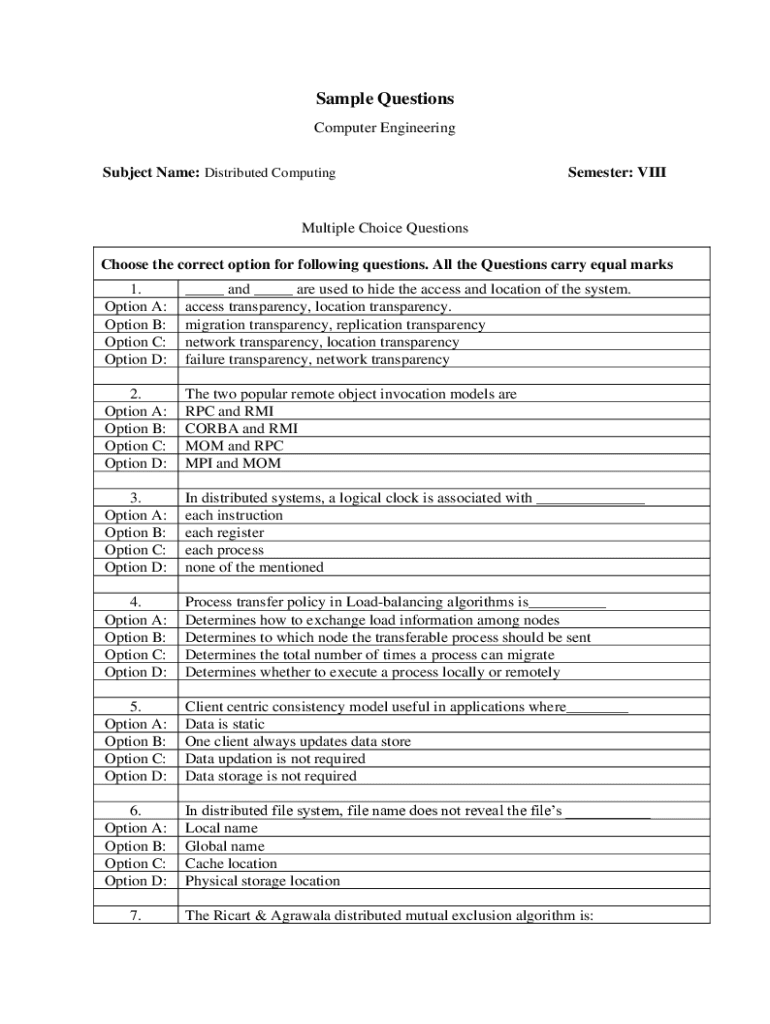 Sample Questions

Computer Engineering

Subject Name: Distributed Computing Semester: VIII

Multiple Choice Questions

| Choose the correct option for following questions. All the Questions carry equal marks | |
|---|---|
| 1. | _____ and _____ are used to hide the access and location of the system. |
| Option A: | access transparency, location transparency. |
| Option B: | migration transparency, replication transparency |
| Option C: | network transparency, location transparency |
| Option D: | failure transparency, network transparency |
| | |
| 2. | The two popular remote object invocation models are |
| Option A: | RPC and RMI |
| Option B: | CORBA and RMI |
| Option C: | MOM and RPC |
| Option D: | MPI and MOM |
| | |
| 3. | In distributed systems, a logical clock is associated with ______________ |
| Option A: | each instruction |
| Option B: | each register |
| Option C: | each process |
| Option D: | none of the mentioned |
| | |
| 4. | Process transfer policy in Load-balancing algorithms is__________ |
| Option A: | Determines how to exchange load information among nodes |
| Option B: | Determines to which node the transferable process should be sent |
| Option C: | Determines the total number of times a process can migrate |
| Option D: | Determines whether to execute a process locally or remotely |
| | |
| 5. | Client centric consistency model useful in applications where________ |
| Option A: | Data is static |
| Option B: | One client always updates data store |
| Option C: | Data updation is not required |
| Option D: | Data storage is not required |
| | |
| 6. | In distributed file system, file name does not reveal the file's ___________ |
| Option A: | Local name |
| Option B: | Global name |
| Option C: | Cache location |
| Option D: | Physical storage location |
| | |
| 7. | The Ricart & Agrawala distributed mutual exclusion algorithm is: |